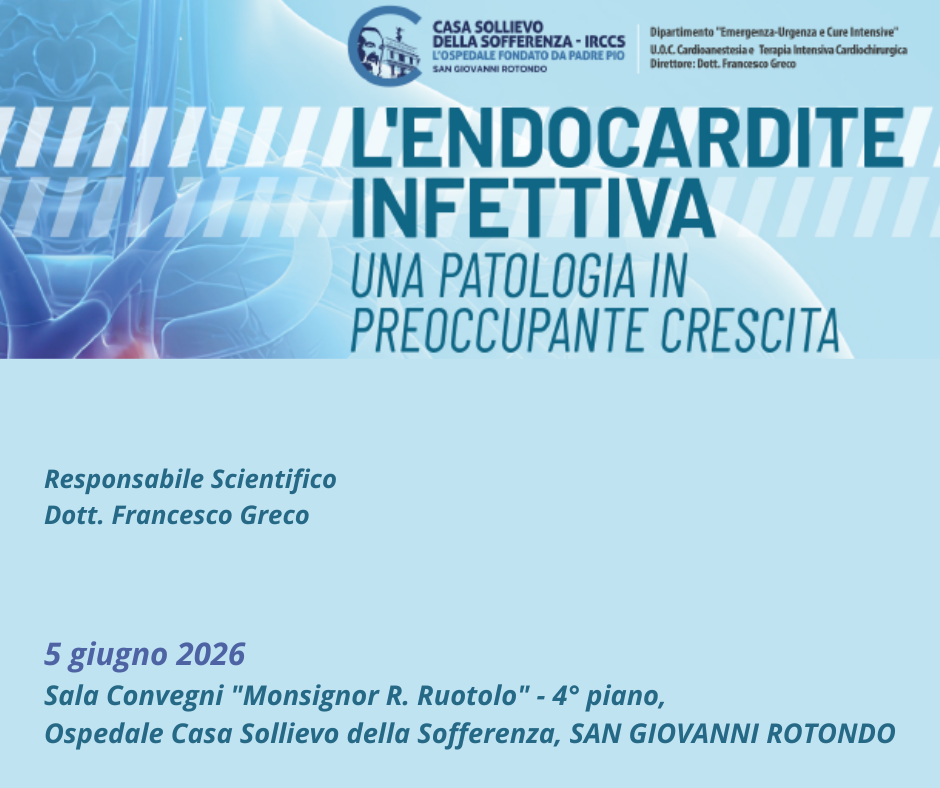 CASA SOLLIEVO DELLA SOFFERENZA - IRCCS
L'OSPEDALE FONDATO DA PADRE PIO
SAN GIOVANNI ROTONDO

Dipartimento "Emergenza-Urgenza e Cure Intensive"
U.O.C. Cardioanestesia e Terapia Intensiva Cardiochirurgica
Direttore: Dott. Francesco Greco

L'ENDOCARDITE INFETTIVA
UNA PATOLOGIA IN PREOCCUPANTE CRESCITA

Responsabile Scientifico
Dott. Francesco Greco

5 giugno 2026
Sala Convegni "Monsignor R. Ruotolo" - 4° piano,
Ospedale Casa Sollievo della Sofferenza, SAN GIOVANNI ROTONDO